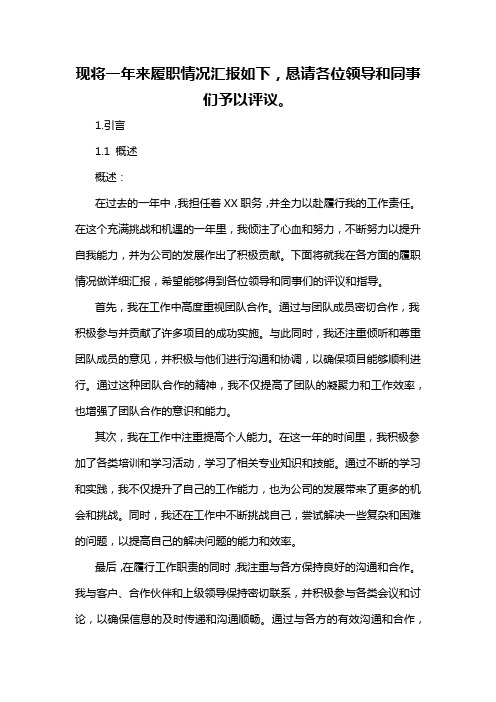 现将一年来履职情况汇报如下，恳请各位领导和同事们予以评议。

1.引言

1.1 概述

概述：

在过去的一年中，我担任着XX职务，并全力以赴履行我的工作责任。在这个充满挑战和机遇的一年里，我倾注了心血和努力，不断努力以提升自我能力，并为公司的发展作出了积极贡献。下面将就我在各方面的履职情况做详细汇报，希望能够得到各位领导和同事们的评议和指导。

首先，我在工作中高度重视团队合作。通过与团队成员密切合作，我积极参与并贡献了许多项目的成功实施。与此同时，我还注重倾听和尊重团队成员的意见，并积极与他们进行沟通和协调，以确保项目能够顺利进行。通过这种团队合作的精神，我不仅提高了团队的凝聚力和工作效率，也增强了团队合作的意识和能力。

其次，我在工作中注重提高个人能力。在这一年的时间里，我积极参加了各类培训和学习活动，学习了相关专业知识和技能。通过不断的学习和实践，我不仅提升了自己的工作能力，也为公司的发展带来了更多的机会和挑战。同时，我还在工作中不断挑战自己，尝试解决一些复杂和困难的问题，以提高自己的解决问题的能力和效率。

最后，在履行工作职责的同时，我注重与各方保持良好的沟通和合作。我与客户、合作伙伴和上级领导保持密切联系，并积极参与各类会议和讨论，以确保信息的及时传递和沟通顺畅。通过与各方的有效沟通和合作，